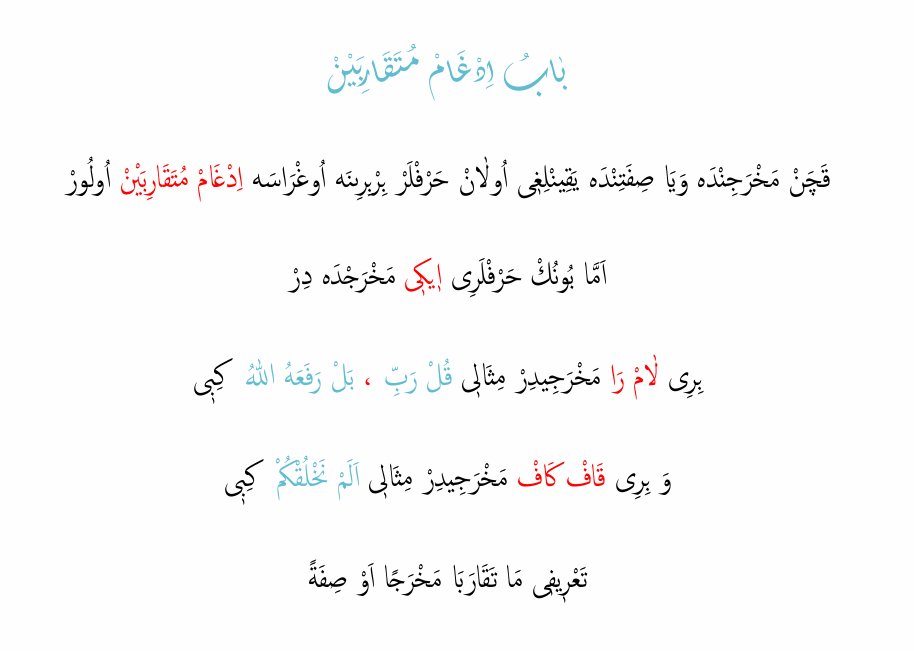 بَابُ اِدْغَامْ مُتَقَارِبَيْنْ

قَچَنْ مَخْرَجِنْدَه وَيَا صِفَتِنْدَه يَقِينْلِغِى اُولَانْ حَرْفْلَرْ بِرْبِرِنَه اُوغْرَاسَه اِدْغَامْ مُتَقَارِبَيْنْ اُولُورْ

اَمَّا بُونُكْ حَرْفْلَرِى اِيكِى مَخْرَجْدَه دِرْ

بِرِى لَامْ رَا مَخْرَجِيدِرْ مِثَالِى قُلْ رَبِّ ، بَلْ رَفَعَهُ اللّٰهُ كِبِى

وَ بِرِى قَافْ كَافْ مَخْرَجِيدِرْ مِثَالِى اَلَمْ نَخْلُقْكُمْ كِبِى

تَعْرِيفِى مَا تَقَارَبَا مَخْرَجًا اَوْ صِفَةً